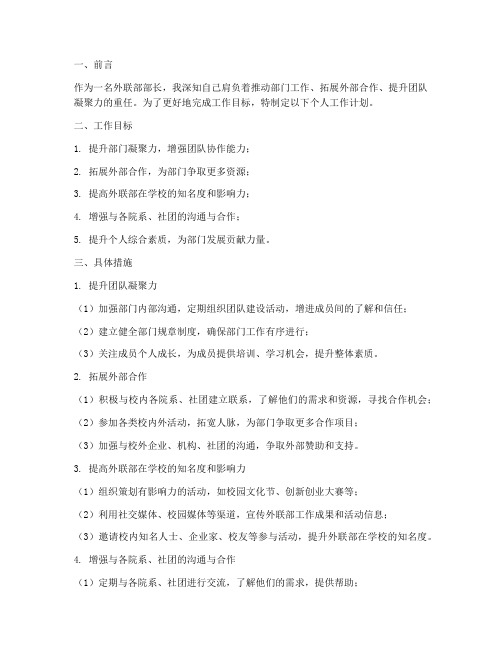 一、前言

作为一名外联部部长，我深知自己肩负着推动部门工作、拓展外部合作、提升团队凝聚力的重任。为了更好地完成工作目标，特制定以下个人工作计划。

二、工作目标

1. 提升部门凝聚力，增强团队协作能力；

2. 拓展外部合作，为部门争取更多资源；

3. 提高外联部在学校的知名度和影响力；

4. 增强与各院系、社团的沟通与合作；

5. 提升个人综合素质，为部门发展贡献力量。

三、具体措施

1. 提升团队凝聚力

（1）加强部门内部沟通，定期组织团队建设活动，增进成员间的了解和信任；

（2）建立健全部门规章制度，确保部门工作有序进行；

（3）关注成员个人成长，为成员提供培训、学习机会，提升整体素质。

2. 拓展外部合作

（1）积极与校内各院系、社团建立联系，了解他们的需求和资源，寻找合作机会；

（2）参加各类校内外活动，拓宽人脉，为部门争取更多合作项目；

（3）加强与校外企业、机构、社团的沟通，争取外部赞助和支持。

3. 提高外联部在学校的知名度和影响力

（1）组织策划有影响力的活动，如校园文化节、创新创业大赛等；

（2）利用社交媒体、校园媒体等渠道，宣传外联部工作成果和活动信息；

（3）邀请校内知名人士、企业家、校友等参与活动，提升外联部在学校的知名度。

4. 增强与各院系、社团的沟通与合作

（1）定期与各院系、社团进行交流，了解他们的需求，提供帮助；